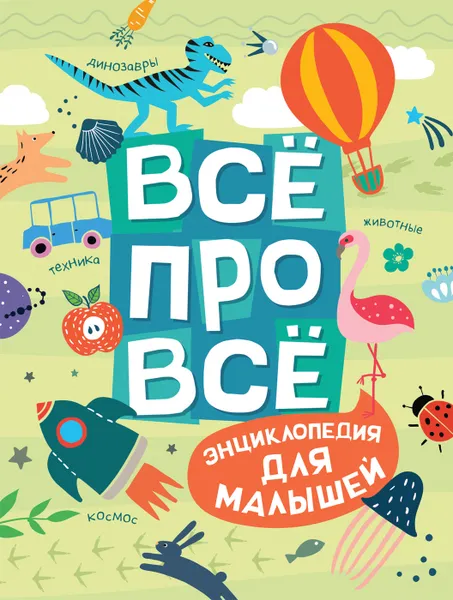 динозавры

ВСЁ ПРО ВСЁ

животные

техника

ЭНЦИКЛОПЕДИЯ ДЛЯ МАЛЫШЕЙ

космос